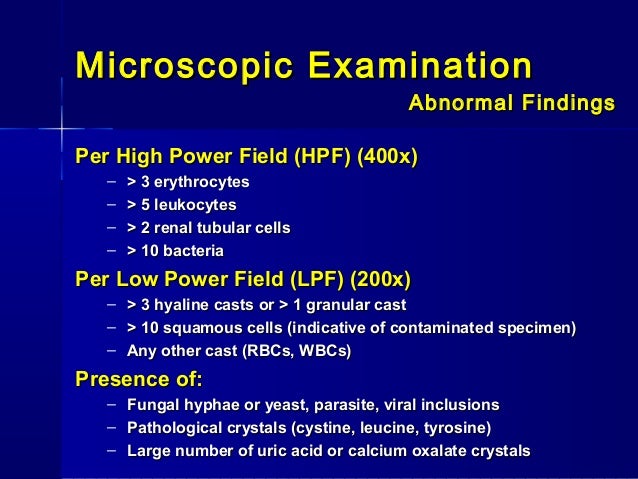 Microscopic Examination

Abnormal Findings

Per High Power Field (HPF) (400x)

– > 3 erythrocytes
– > 5 leukocytes
– > 2 renal tubular cells
– > 10 bacteria

Per Low Power Field (LPF) (200x)

– > 3 hyaline casts or > 1 granular cast
– > 10 squamous cells (indicative of contaminated specimen)
– Any other cast (RBCs, WBCs)

Presence of:

– Fungal hyphae or yeast, parasite, viral inclusions
– Pathological crystals (cystine, leucine, tyrosine)
– Large number of uric acid or calcium oxalate crystals